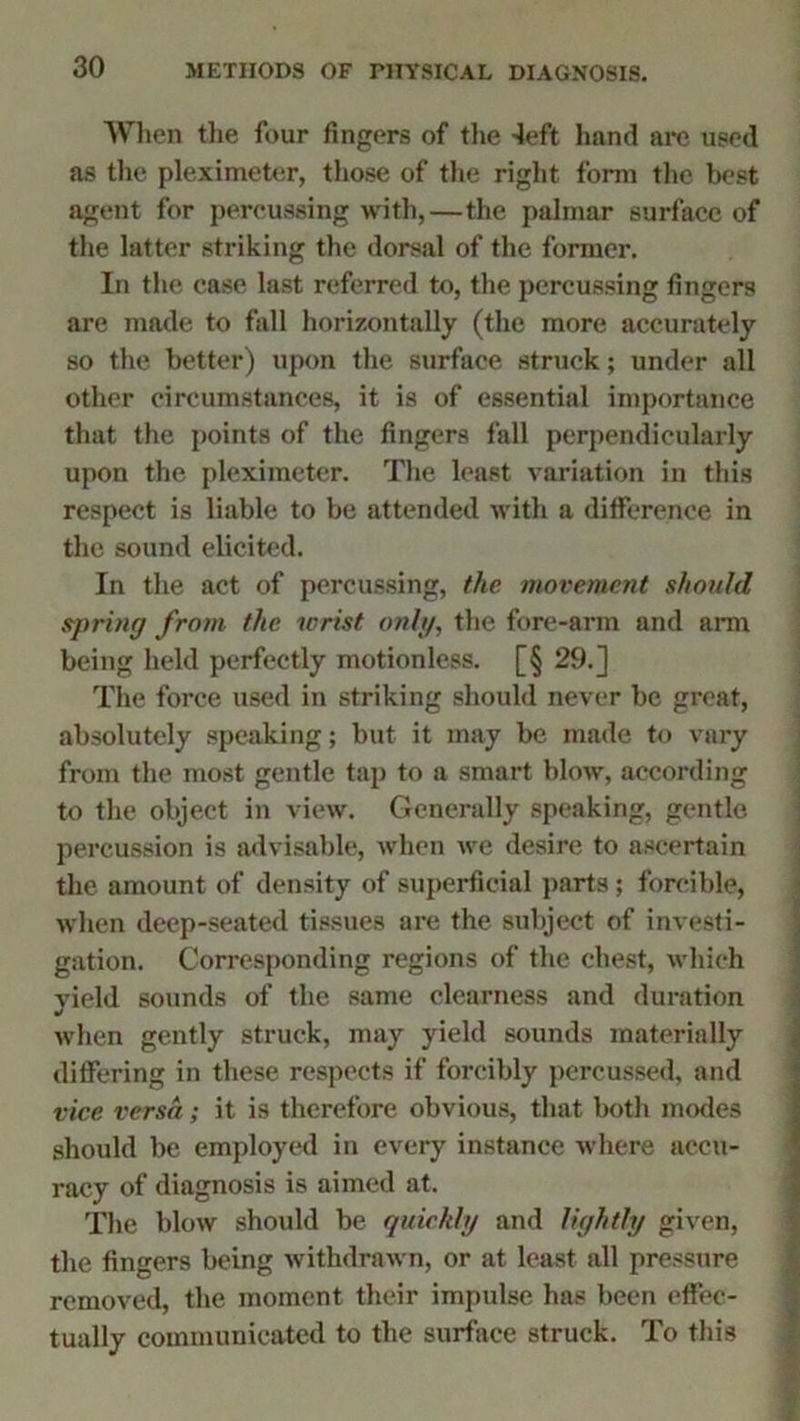 30 METHODS OF PHYSICAL DIAGNOSIS.

When the four fingers of the left hand are used as the pleximeter, those of the right form the best agent for percussing with,—the palmar surface of the latter striking the dorsal of the former.

In the case last referred to, the percussing fingers are made to fall horizontally (the more accurately so the better) upon the surface struck; under all other circumstances, it is of essential importance that the points of the fingers fall perpendicularly upon the pleximeter. The least variation in this respect is liable to be attended with a difference in the sound elicited.

In the act of percussing, the movement should spring from the wrist only, the fore-arm and arm being held perfectly motionless. [§ 29.]

The force used in striking should never be great, absolutely speaking; but it may be made to vary from the most gentle tap to a smart blow, according to the object in view. Generally speaking, gentle percussion is advisable, when we desire to ascertain the amount of density of superficial parts; forcible, when deep-seated tissues are the subject of investigation. Corresponding regions of the chest, which yield sounds of the same clearness and duration when gently struck, may yield sounds materially differing in these respects if forcibly percussed, and vice versâ; it is therefore obvious, that both modes should be employed in every instance where accuracy of diagnosis is aimed at.

The blow should be quickly and lightly given, the fingers being withdrawn, or at least all pressure removed, the moment their impulse has been effectually communicated to the surface struck. To this